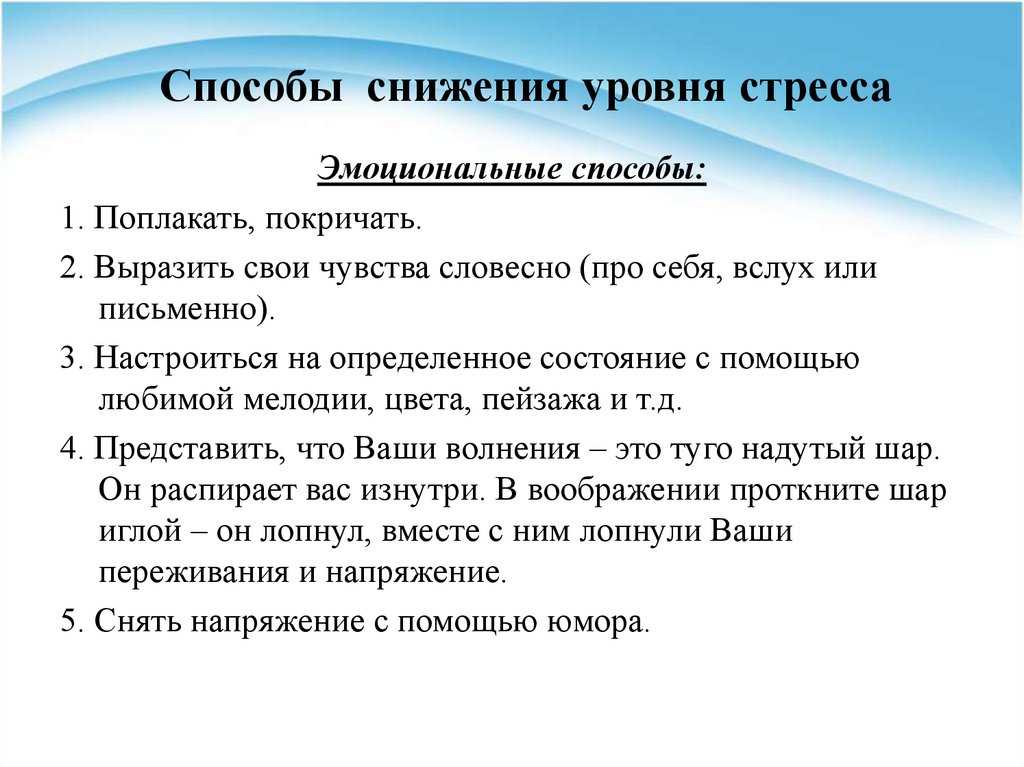 Способы снижения уровня стресса

Эмоциональные способы:

1. Поплакать, покричать.

2. Выразить свои чувства словесно (про себя, вслух или письменно).

3. Настроиться на определенное состояние с помощью любимой мелодии, цвета, пейзажа и т.д.

4. Представить, что Ваши волнения – это туго надутый шар. Он распирает вас изнутри. В воображении проткните шар иглой – он лопнул, вместе с ним лопнули Ваши переживания и напряжение.

5. Снять напряжение с помощью юмора.